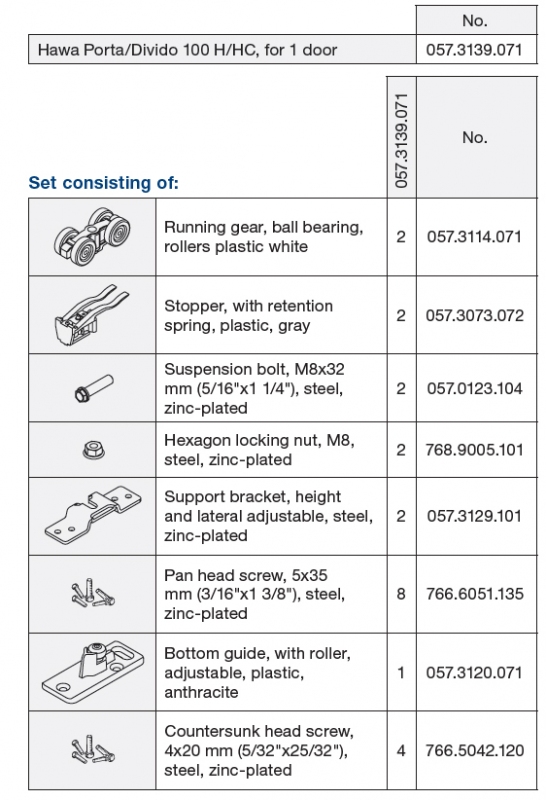 | | No. |
|---|---|
| Hawa Porta/Divido 100 H/HC, for 1 door | 057.3139.071 |

Set consisting of:

| | | 057.3139.071 | No. |
|---|---|---|---|
| | Running gear, ball bearing, rollers plastic white | 2 | 057.3114.071 |
| | Stopper, with retention spring, plastic, gray | 2 | 057.3073.072 |
| | Suspension bolt, M8x32 mm (5/16"x1 1/4"), steel, zinc-plated | 2 | 057.0123.104 |
| | Hexagon locking nut, M8, steel, zinc-plated | 2 | 768.9005.101 |
| | Support bracket, height and lateral adjustable, steel, zinc-plated | 2 | 057.3129.101 |
| | Pan head screw, 5x35 mm (3/16"x1 3/8"), steel, zinc-plated | 8 | 766.6051.135 |
| | Bottom guide, with roller, adjustable, plastic, anthracite | 1 | 057.3120.071 |
| | Countersunk head screw, 4x20 mm (5/32"x25/32"), steel, zinc-plated | 4 | 766.5042.120 |